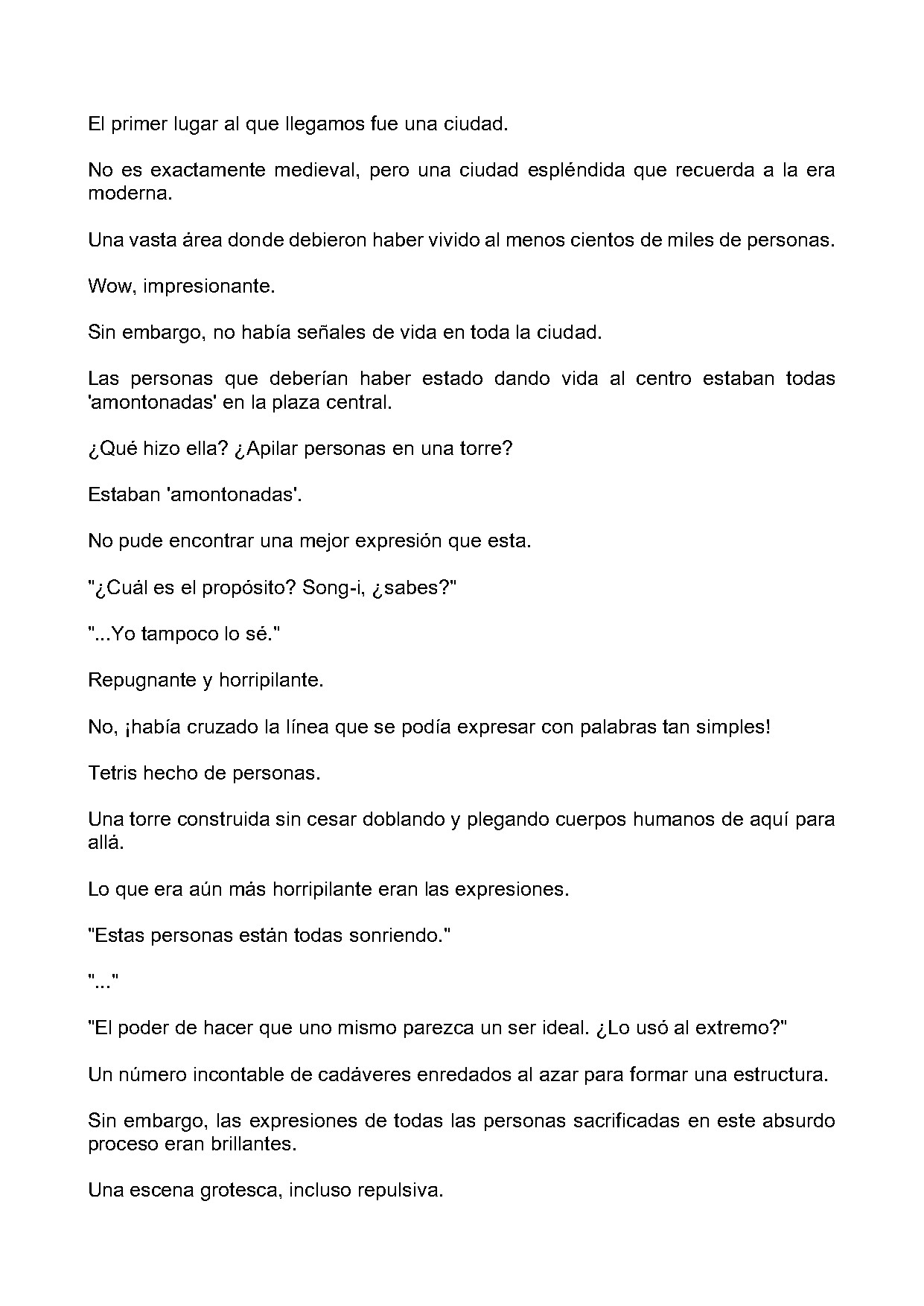 El primer lugar al que llegamos fue una ciudad.

No es exactamente medieval, pero una ciudad espléndida que recuerda a la era moderna.

Una vasta área donde debieron haber vivido al menos cientos de miles de personas.

Wow, impresionante.

Sin embargo, no había señales de vida en toda la ciudad.

Las personas que deberían haber estado dando vida al centro estaban todas 'amontonadas' en la plaza central.

¿Qué hizo ella? ¿Apilar personas en una torre?

Estaban 'amontonadas'.

No pude encontrar una mejor expresión que esta.

"¿Cuál es el propósito? Song-i, ¿sabes?"

"...Yo tampoco lo sé."

Repugnante y horripilante.

No, ¡había cruzado la línea que se podía expresar con palabras tan simples!

Tetris hecho de personas.

Una torre construida sin cesar doblando y plegando cuerpos humanos de aquí para allá.

Lo que era aún más horripilante eran las expresiones.

"Estas personas están todas sonriendo."

"..."

"El poder de hacer que uno mismo parezca un ser ideal. ¿Lo usó al extremo?"

Un número incontable de cadáveres enredados al azar para formar una estructura.

Sin embargo, las expresiones de todas las personas sacrificadas en este absurdo proceso eran brillantes.

Una escena grotesca, incluso repulsiva.